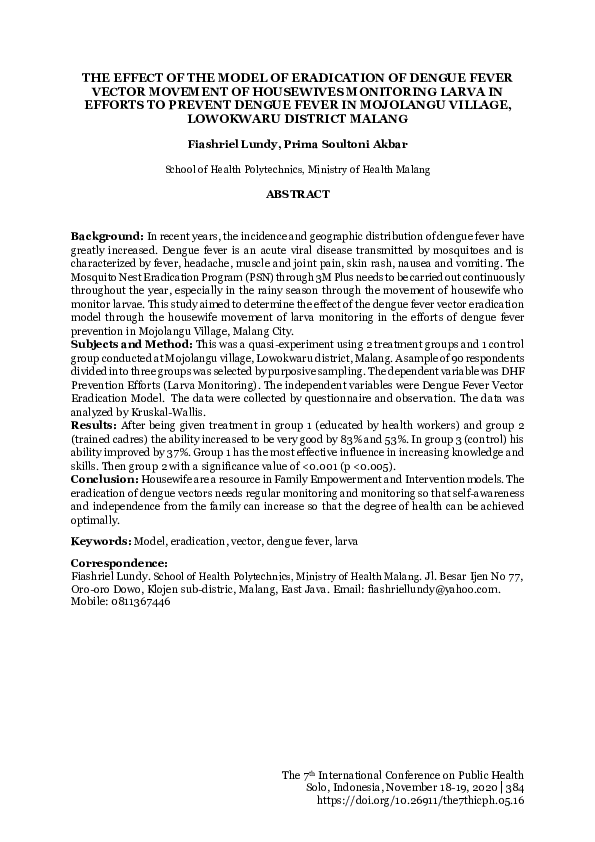 THE EFFECT OF THE MODEL OF ERADICATION OF DENGUE FEVER VECTOR MOVEMENT OF HOUSEWIVES MONITORING LARVA IN EFFORTS TO PREVENT DENGUE FEVER IN MOJOLANGU VILLAGE, LOWOKWARU DISTRICT MALANG

Fiashriel Lundy, Prima Soultoni Akbar

School of Health Polytechnics, Ministry of Health Malang

ABSTRACT

Background: In recent years, the incidence and geographic distribution of dengue fever have greatly increased. Dengue fever is an acute viral disease transmitted by mosquitoes and is characterized by fever, headache, muscle and joint pain, skin rash, nausea and vomiting. The Mosquito Nest Eradication Program (PSN) through 3M Plus needs to be carried out continuously throughout the year, especially in the rainy season through the movement of housewife who monitor larvae. This study aimed to determine the effect of the dengue fever vector eradication model through the housewife movement of larva monitoring in the efforts of dengue fever prevention in Mojolangu Village, Malang City.
Subjects and Method: This was a quasi-experiment using 2 treatment groups and 1 control group conducted at Mojolangu village, Lowokwaru district, Malang. A sample of 90 respondents divided into three groups was selected by purposive sampling. The dependent variable was DHF Prevention Efforts (Larva Monitoring). The independent variables were Dengue Fever Vector Eradication Model. The data were collected by questionnaire and observation. The data was analyzed by Kruskal-Wallis.
Results: After being given treatment in group 1 (educated by health workers) and group 2 (trained cadres) the ability increased to be very good by 83% and 53%. In group 3 (control) his ability improved by 37%. Group 1 has the most effective influence in increasing knowledge and skills. Then group 2 with a significance value of <0.001 (p <0.005).
Conclusion: Housewife are a resource in Family Empowerment and Intervention models. The eradication of dengue vectors needs regular monitoring and monitoring so that self-awareness and independence from the family can increase so that the degree of health can be achieved optimally.

Keywords: Model, eradication, vector, dengue fever, larva

Correspondence:
Fiashriel Lundy. School of Health Polytechnics, Ministry of Health Malang. Jl. Besar Ijen No 77, Oro-oro Dowo, Klojen sub-distric, Malang, East Java. Email: fiashriellundy@yahoo.com. Mobile: 0811367446

The 7th International Conference on Public Health
Solo, Indonesia, November 18-19, 2020 | 384
https://doi.org/10.26911/the7thicph.05.16